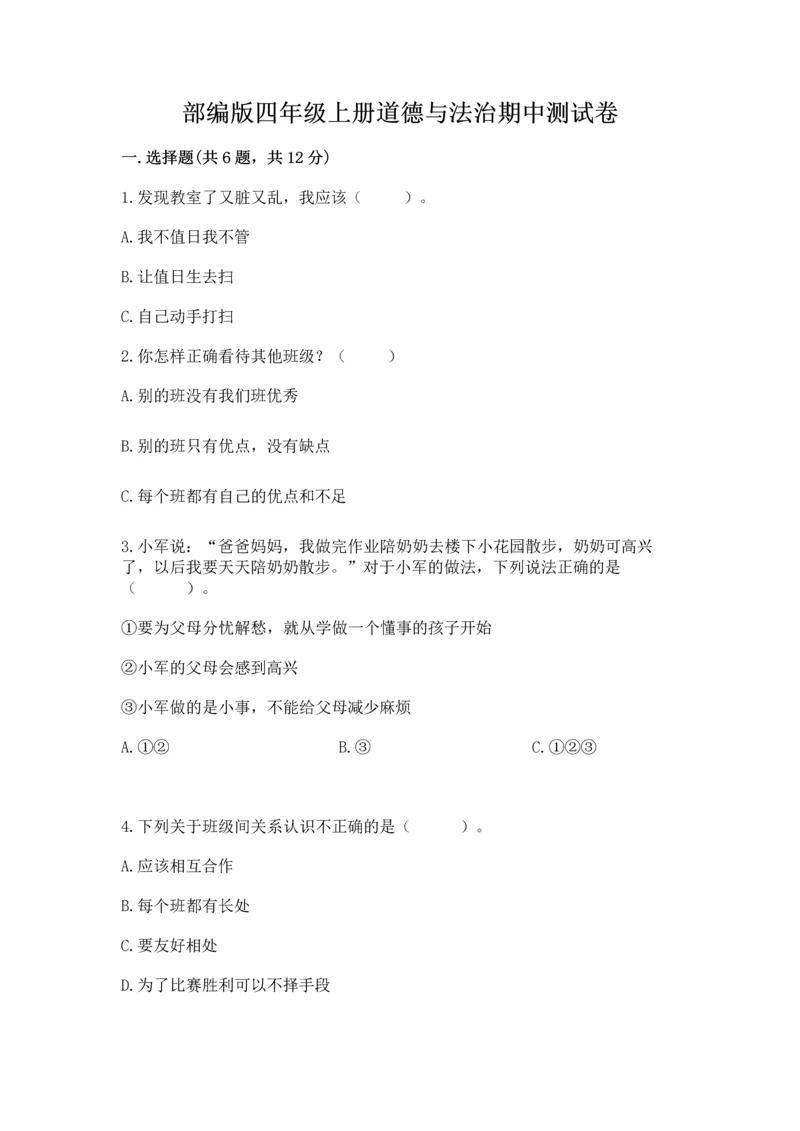 部编版四年级上册道德与法治期中测试卷

一.选择题(共6题，共12分)

1.发现教室了又脏又乱，我应该（　　）。

A.我不值日我不管

B.让值日生去扫

C.自己动手打扫

2.你怎样正确看待其他班级？（　　）

A.别的班没有我们班优秀

B.别的班只有优点，没有缺点

C.每个班都有自己的优点和不足

3.小军说：“爸爸妈妈，我做完作业陪奶奶去楼下小花园散步，奶奶可高兴了，以后我要天天陪奶奶散步。”对于小军的做法，下列说法正确的是（　　）。

①要为父母分忧解愁，就从学做一个懂事的孩子开始

②小军的父母会感到高兴

③小军做的是小事，不能给父母减少麻烦

A.①②

B.③

C.①②③

4.下列关于班级间关系认识不正确的是（　　）。

A.应该相互合作

B.每个班都有长处

C.要友好相处

D.为了比赛胜利可以不择手段